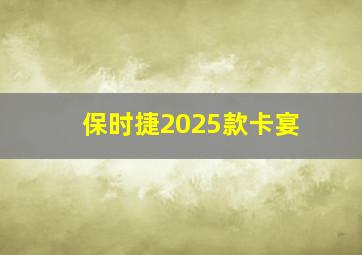 保时捷2025款卡宴